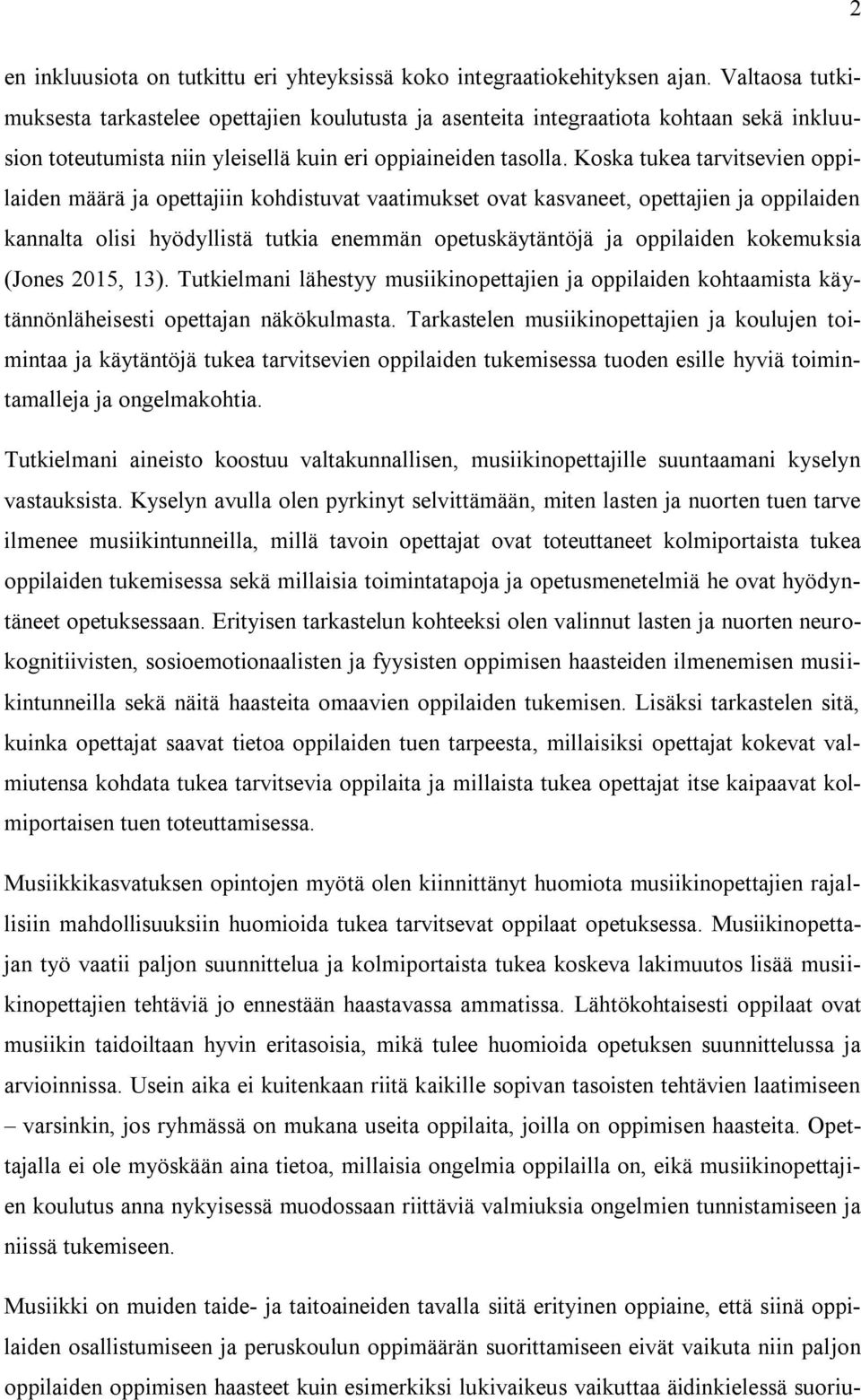 2

en inkluusiota on tutkittu eri yhteyksissä koko integraatiokehityksen ajan. Valtaosa tutkimuksesta tarkastelee opettajien koulutusta ja asenteita integraatiota kohtaan sekä inkluusion toteutumista niin yleisellä kuin eri oppiaineiden tasolla. Koska tukea tarvitsevien oppilaiden määrä ja opettajiin kohdistuvat vaatimukset ovat kasvaneet, opettajien ja oppilaiden kannalta olisi hyödyllistä tutkia enemmän opetuskäytäntöjä ja oppilaiden kokemuksia (Jones 2015, 13). Tutkielmani lähestyy musiikinopettajien ja oppilaiden kohtaamista käytännönläheisesti opettajan näkökulmasta. Tarkastelen musiikinopettajien ja koulujen toimintaa ja käytäntöjä tukea tarvitsevien oppilaiden tukemisessa tuoden esille hyviä toimintamalleja ja ongelmakohtia.

Tutkielmani aineisto koostuu valtakunnallisen, musiikinopettajille suuntaamani kyselyn vastauksista. Kyselyn avulla olen pyrkinyt selvittämään, miten lasten ja nuorten tuen tarve ilmenee musiikintunneilla, millä tavoin opettajat ovat toteuttaneet kolmiportaista tukea oppilaiden tukemisessa sekä millaisia toimintatapoja ja opetusmenetelmiä he ovat hyödyntäneet opetuksessaan. Erityisen tarkastelun kohteeksi olen valinnut lasten ja nuorten neurokognitiivisten, sosioemotionaalisten ja fyysisten oppimisen haasteiden ilmenemisen musiikintunneilla sekä näitä haasteita omaavien oppilaiden tukemisen. Lisäksi tarkastelen sitä, kuinka opettajat saavat tietoa oppilaiden tuen tarpeesta, millaisiksi opettajat kokevat valmiutensa kohdata tukea tarvitsevia oppilaita ja millaista tukea opettajat itse kaipaavat kolmiportaisen tuen toteuttamisessa.

Musiikkikasvatuksen opintojen myötä olen kiinnittänyt huomiota musiikinopettajien rajallisiin mahdollisuuksiin huomioida tukea tarvitsevat oppilaat opetuksessa. Musiikinopettajan työ vaatii paljon suunnittelua ja kolmiportaista tukea koskeva lakimuutos lisää musiikinopettajien tehtäviä jo ennestään haastavassa ammatissa. Lähtökohtaisesti oppilaat ovat musiikin taidoiltaan hyvin eritasoisia, mikä tulee huomioida opetuksen suunnittelussa ja arvioinnissa. Usein aika ei kuitenkaan riitä kaikille sopivan tasoisten tehtävien laatimiseen – varsinkin, jos ryhmässä on mukana useita oppilaita, joilla on oppimisen haasteita. Opettajalla ei ole myöskään aina tietoa, millaisia ongelmia oppilailla on, eikä musiikinopettajien koulutus anna nykyisessä muodossaan riittäviä valmiuksia ongelmien tunnistamiseen ja niissä tukemiseen.

Musiikki on muiden taide- ja taitoaineiden tavalla siitä erityinen oppiaine, että siinä oppilaiden osallistumiseen ja peruskoulun oppimäärän suorittamiseen eivät vaikuta niin paljon oppilaiden oppimisen haasteet kuin esimerkiksi lukivaikeus vaikuttaa äidinkielessä suoriu-